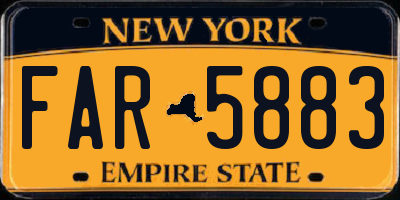 NEW YORK

FAR 5883

EMPIRE STATE